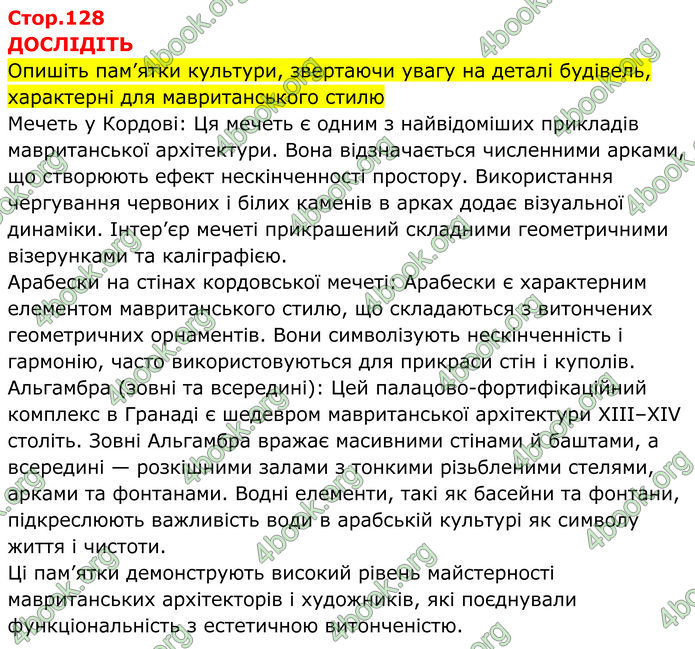 Стор.128
ДОСЛІДІТЬ
Опишіть пам'ятки культури, звертаючи увагу на деталі будівель, характерні для мавританського стилю
Мечеть у Кордові: Ця мечеть є одним з найвідоміших прикладів мавританської архітектури. Вона відзначається численними арками, що створюють ефект нескінченності простору. Використання чергування червоних і білих каменів в арках додає візуальної динаміки. Інтер'єр мечеті прикрашений складними геометричними візерунками та каліграфією.
Арабески на стінах кордовської мечеті: Арабески є характерним елементом мавританського стилю, що складаються з витончених геометричних орнаментів. Вони символізують нескінченність і гармонію, часто використовуються для прикраси стін і куполів.
Альгамбра (зовні та всередині): Цей палацово-фортифікаційний комплекс в Гранаді є шедевром мавританської архітектури XIII–XIV століть. Зовні Альгамбра вражає масивними стінами й баштами, а всередині — розкішними залами з тонкими різьбленими стелями, арками та фонтанами. Водні елементи, такі як басейни та фонтани, підкреслюють важливість води в арабській культурі як символу життя і чистоти.
Ці пам'ятки демонструють високий рівень майстерності мавританських архітекторів і художників, які поєднували функціональність з естетичною витонченістю.
4book.org